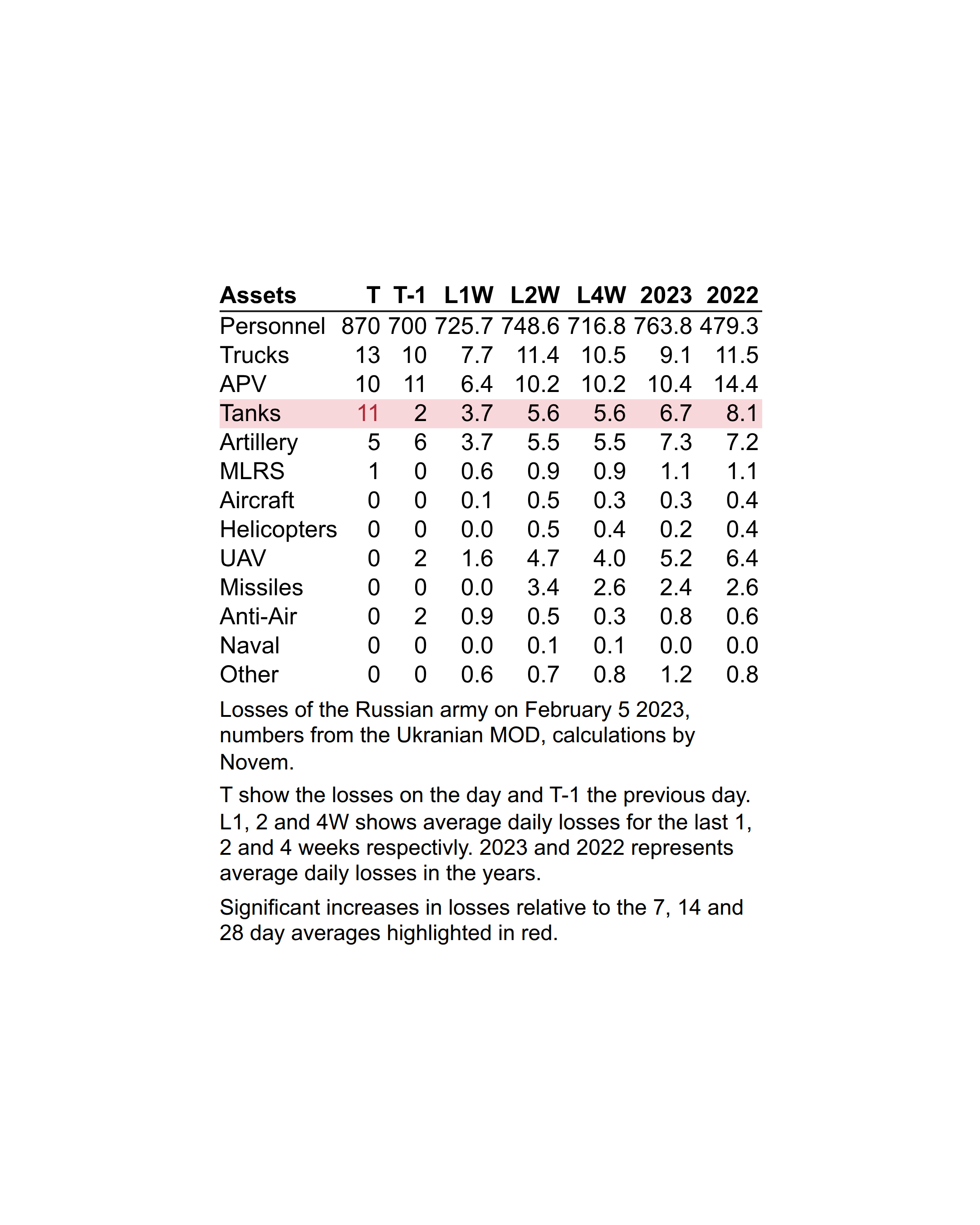 | Assets | T | T-1 | L1W | L2W | L4W | 2023 | 2022 |
|---|---|---|---|---|---|---|---|
| Personnel | 870 | 700 | 725.7 | 748.6 | 716.8 | 763.8 | 479.3 |
| Trucks | 13 | 10 | 7.7 | 11.4 | 10.5 | 9.1 | 11.5 |
| APV | 10 | 11 | 6.4 | 10.2 | 10.2 | 10.4 | 14.4 |
| Tanks | 11 | 2 | 3.7 | 5.6 | 5.6 | 6.7 | 8.1 |
| Artillery | 5 | 6 | 3.7 | 5.5 | 5.5 | 7.3 | 7.2 |
| MLRS | 1 | 0 | 0.6 | 0.9 | 0.9 | 1.1 | 1.1 |
| Aircraft | 0 | 0 | 0.1 | 0.5 | 0.3 | 0.3 | 0.4 |
| Helicopters | 0 | 0 | 0.0 | 0.5 | 0.4 | 0.2 | 0.4 |
| UAV | 0 | 2 | 1.6 | 4.7 | 4.0 | 5.2 | 6.4 |
| Missiles | 0 | 0 | 0.0 | 3.4 | 2.6 | 2.4 | 2.6 |
| Anti-Air | 0 | 2 | 0.9 | 0.5 | 0.3 | 0.8 | 0.6 |
| Naval | 0 | 0 | 0.0 | 0.1 | 0.1 | 0.0 | 0.0 |
| Other | 0 | 0 | 0.6 | 0.7 | 0.8 | 1.2 | 0.8 |

Losses of the Russian army on February 5 2023, numbers from the Ukranian MOD, calculations by Novem.

T show the losses on the day and T-1 the previous day. L1, 2 and 4W shows average daily losses for the last 1, 2 and 4 weeks respectivly. 2023 and 2022 represents average daily losses in the years.

Significant increases in losses relative to the 7, 14 and 28 day averages highlighted in red.